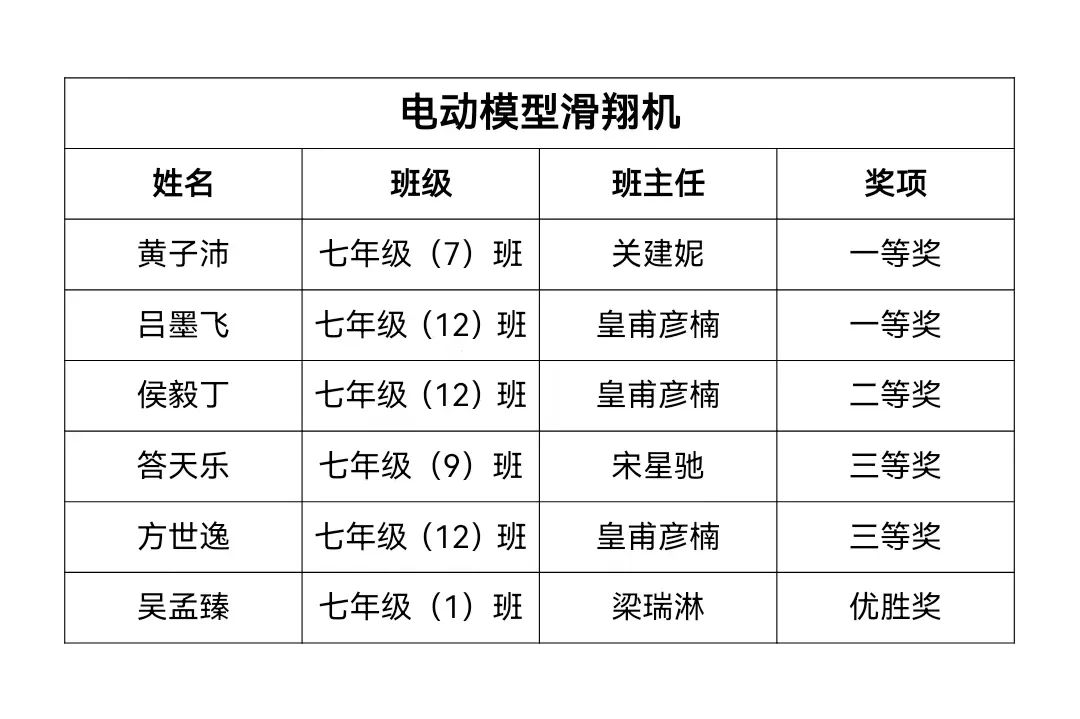 电动模型滑翔机

| 姓名 | 班级 | 班主任 | 奖项 |
|---|---|---|---|
| 黄子沛 | 七年级（7）班 | 关建妮 | 一等奖 |
| 吕墨飞 | 七年级（12）班 | 皇甫彦楠 | 一等奖 |
| 侯毅丁 | 七年级（12）班 | 皇甫彦楠 | 二等奖 |
| 答天乐 | 七年级（9）班 | 宋星驰 | 三等奖 |
| 方世逸 | 七年级（12）班 | 皇甫彦楠 | 三等奖 |
| 吴孟臻 | 七年级（1）班 | 梁瑞淋 | 优胜奖 |